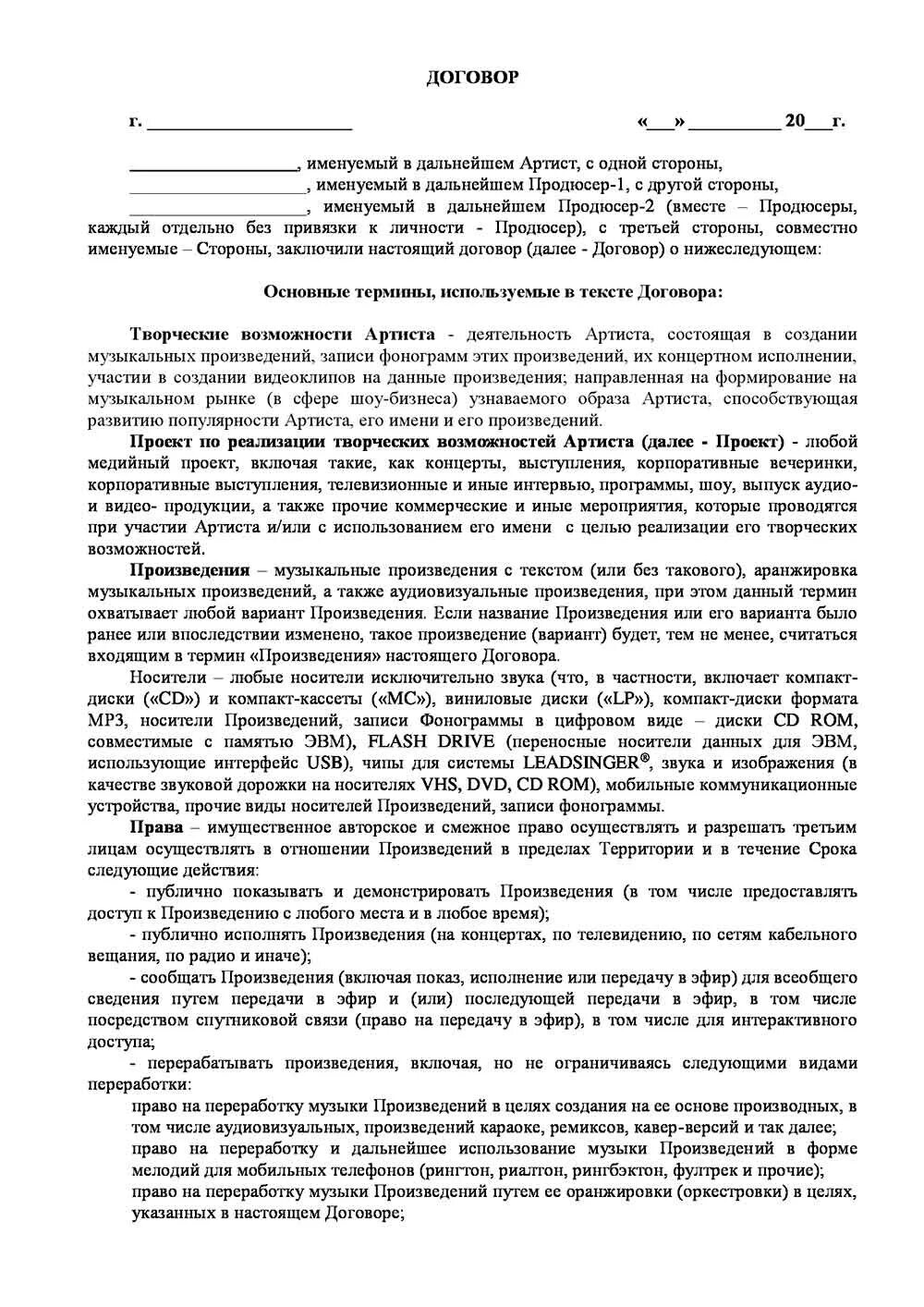 ДОГОВОР

г. ______________________ «___» __________ 20___г.

__________________, именуемый в дальнейшем Артист, с одной стороны,
__________________, именуемый в дальнейшем Продюсер-1, с другой стороны,
__________________, именуемый в дальнейшем Продюсер-2 (вместе – Продюсеры, каждый отдельно без привязки к личности - Продюсер), с третьей стороны, совместно именуемые – Стороны, заключили настоящий договор (далее - Договор) о нижеследующем:

Основные термины, используемые в тексте Договора:

Творческие возможности Артиста - деятельность Артиста, состоящая в создании музыкальных произведений, записи фонограмм этих произведений, их концертном исполнении, участии в создании видеоклипов на данные произведения; направленная на формирование на музыкальном рынке (в сфере шоу-бизнеса) узнаваемого образа Артиста, способствующая развитию популярности Артиста, его имени и его произведений.

Проект по реализации творческих возможностей Артиста (далее - Проект) - любой медийный проект, включая такие, как концерты, выступления, корпоративные вечеринки, корпоративные выступления, телевизионные и иные интервью, программы, шоу, выпуск аудио- и видео- продукции, а также прочие коммерческие и иные мероприятия, которые проводятся при участии Артиста и/или с использованием его имени с целью реализации его творческих возможностей.

Произведения – музыкальные произведения с текстом (или без такового), аранжировка музыкальных произведений, а также аудиовизуальные произведения, при этом данный термин охватывает любой вариант Произведения. Если название Произведения или его варианта было ранее или впоследствии изменено, такое произведение (вариант) будет, тем не менее, считаться входящим в термин «Произведения» настоящего Договора.

Носители – любые носители исключительно звука (что, в частности, включает компакт-диски («CD») и компакт-кассеты («MC»), виниловые диски («LP»), компакт-диски формата MP3, носители Произведений, записи Фонограммы в цифровом виде – диски CD ROM, совместимые с памятью ЭВМ), FLASH DRIVE (переносные носители данных для ЭВМ, использующие интерфейс USB), чипы для системы LEADSINGER®, звука и изображения (в качестве звуковой дорожки на носителях VHS, DVD, CD ROM), мобильные коммуникационные устройства, прочие виды носителей Произведений, записи фонограммы.

Права – имущественное авторское и смежное право осуществлять и разрешать третьим лицам осуществлять в отношении Произведений в пределах Территории и в течение Срока следующие действия:

- публично показывать и демонстрировать Произведения (в том числе предоставлять доступ к Произведению с любого места и в любое время);

- публично исполнять Произведения (на концертах, по телевидению, по сетям кабельного вещания, по радио и иначе);

- сообщать Произведения (включая показ, исполнение или передачу в эфир) для всеобщего сведения путем передачи в эфир и (или) последующей передачи в эфир, в том числе посредством спутниковой связи (право на передачу в эфир), в том числе для интерактивного доступа;

- перерабатывать произведения, включая, но не ограничиваясь следующими видами переработки:

право на переработку музыки Произведений в целях создания на ее основе производных, в том числе аудиовизуальных, произведений караоке, ремиксов, кавер-версий и так далее;

право на переработку и дальнейшее использование музыки Произведений в форме мелодий для мобильных телефонов (рингтон, риалтон, рингбэктон, фултрек и прочие);

право на переработку музыки Произведений путем ее оранжировки (оркестровки) в целях, указанных в настоящем Договоре;